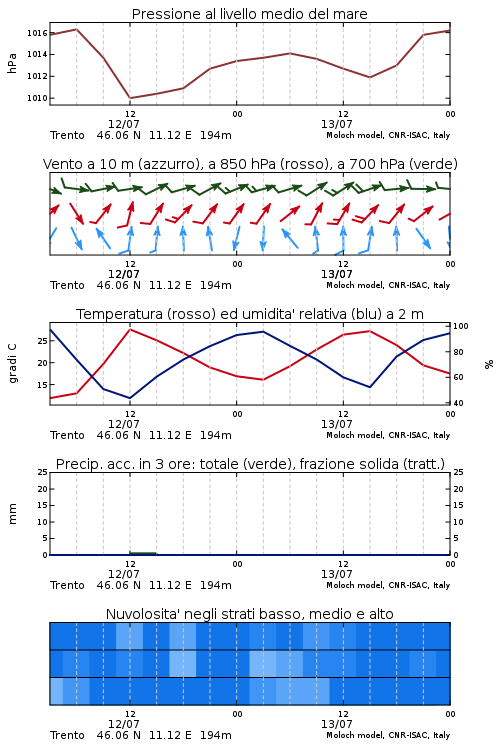 Pressione al livello medio del mare

hPa

1016
1014
1012
1010

12
12/07
00
12
13/07
00

Trento 46.06 N 11.12 E 194m
Moloch model, CNR-ISAC, Italy

Vento a 10 m (azzurro), a 850 hPa (rosso), a 700 hPa (verde)

12
12/07
00
12
13/07
00

Trento 46.06 N 11.12 E 194m
Moloch model, CNR-ISAC, Italy

Temperatura (rosso) ed umidita' relativa (blu) a 2 m

gradi C

25
20
15

100
80
60
40

%

12
12/07
00
12
13/07
00

Trento 46.06 N 11.12 E 194m
Moloch model, CNR-ISAC, Italy

Precip. acc. in 3 ore: totale (verde), frazione solida (tratt.)

mm

25
20
15
10
5
0

25
20
15
10
5
0

12
12/07
00
12
13/07
00

Trento 46.06 N 11.12 E 194m
Moloch model, CNR-ISAC, Italy

Nuvolosita' negli strati basso, medio e alto

12
12/07
00
12
13/07
00

Trento 46.06 N 11.12 E 194m
Moloch model, CNR-ISAC, Italy